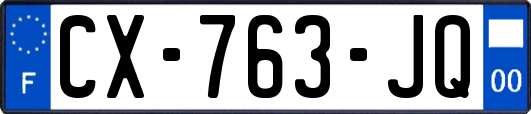 F
CX-763-JQ
00